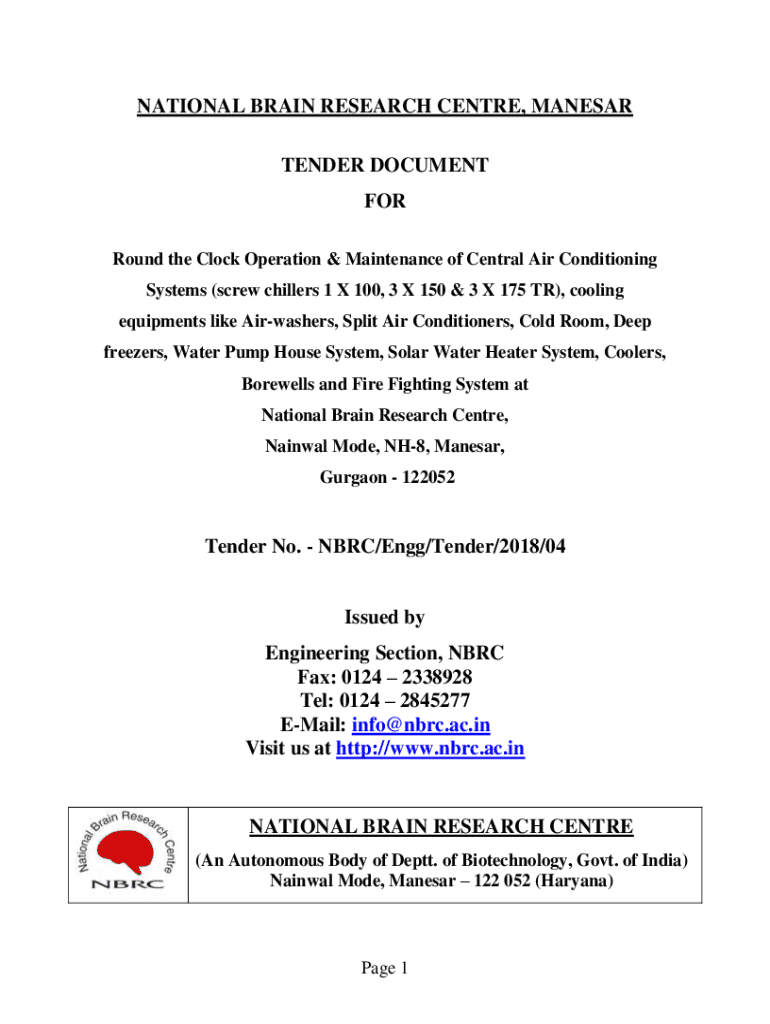 NATIONAL BRAIN RESEARCH CENTRE, MANESAR

TENDER DOCUMENT

FOR

Round the Clock Operation & Maintenance of Central Air Conditioning Systems (screw chillers 1 X 100, 3 X 150 & 3 X 175 TR), cooling equipments like Air-washers, Split Air Conditioners, Cold Room, Deep freezers, Water Pump House System, Solar Water Heater System, Coolers, Borewells and Fire Fighting System at National Brain Research Centre, Nainwal Mode, NH-8, Manesar, Gurgaon - 122052

Tender No. - NBRC/Engg/Tender/2018/04

Issued by
Engineering Section, NBRC
Fax: 0124 – 2338928
Tel: 0124 – 2845277
E-Mail: info@nbrc.ac.in
Visit us at http://www.nbrc.ac.in

National Brain Research Centre
NBRC

NATIONAL BRAIN RESEARCH CENTRE
(An Autonomous Body of Deptt. of Biotechnology, Govt. of India)
Nainwal Mode, Manesar – 122 052 (Haryana)

Page 1